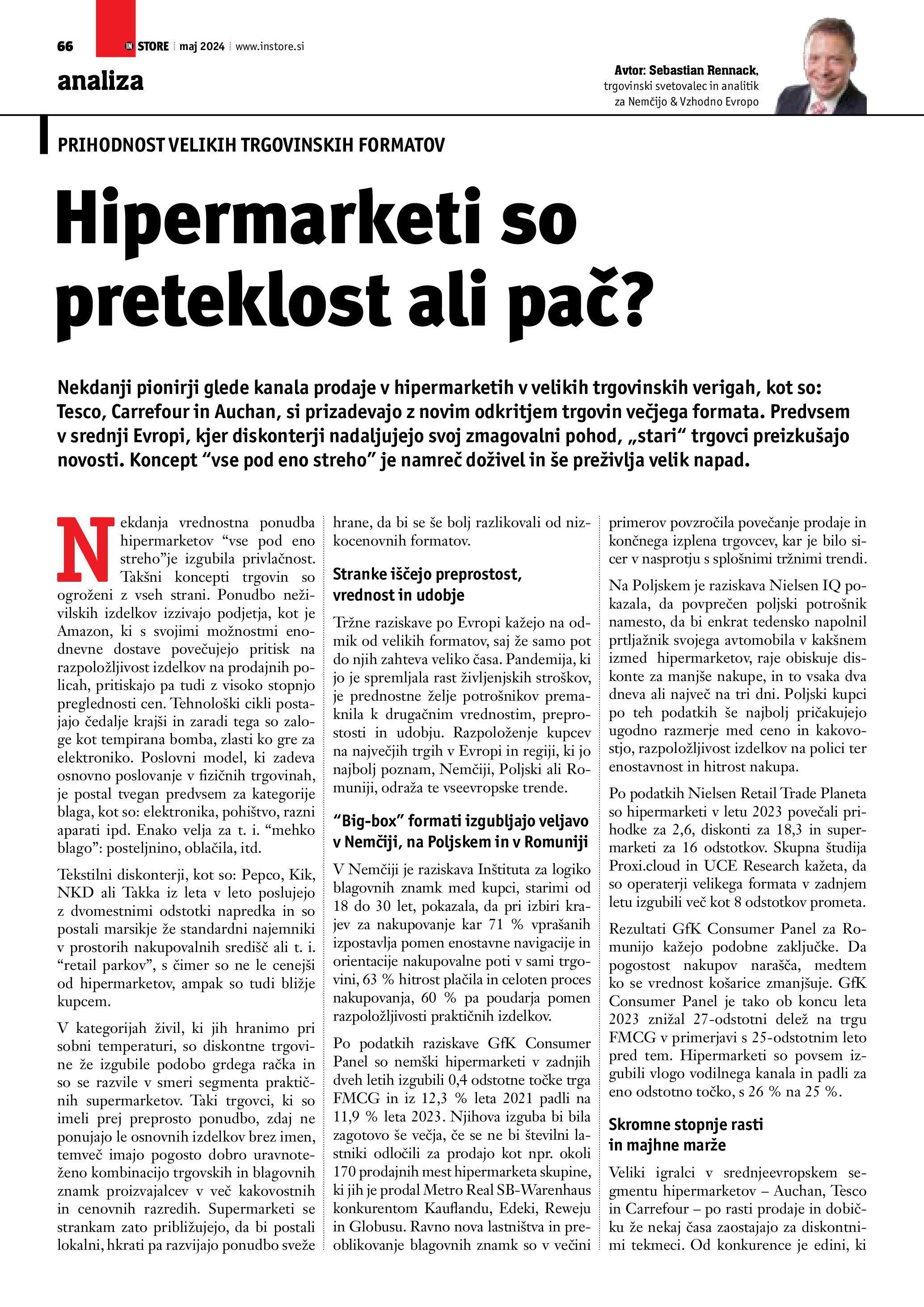 66 IN STORE | maj 2024 | www.instore.si

analiza

Avtor: Sebastian Rennack, trgovinski svetovalec in analitik za Nemčijo & Vzhodno Evropo

PRIHODNOST VELIKIH TRGOVINSKIH FORMATOV

Hipermarketi so preteklost ali pač?

Nekdanji pionirji glede kanala prodaje v hipermarketih v velikih trgovinskih verigah, kot so: Tesco, Carrefour in Auchan, si prizadevajo z novim odkritjem trgovin večjega formata. Predvsem v srednji Evropi, kjer diskonterji nadaljujejo svoj zmagovalni pohod, „stari“ trgovci preizkušajo novosti. Koncept “vse pod eno streho” je namreč doživel in še preživlja velik napad.

Nekdanja vrednostna ponudba hipermarketov “vse pod eno streho”je izgubila privlačnost. Takšni koncepti trgovin so ogroženi z vseh strani. Ponudbo neživilskih izdelkov izzivajo podjetja, kot je Amazon, ki s svojimi možnostmi enodnevne dostave povečujejo pritisk na razpoložljivost izdelkov na prodajnih policah, pritiskajo pa tudi z visoko stopnjo preglednosti cen. Tehnološki cikli postajajo čedalje krajši in zaradi tega so zaloge kot tempirana bomba, zlasti ko gre za elektroniko. Poslovni model, ki zadeva osnovno poslovanje v fizičnih trgovinah, je postal tvegan predvsem za kategorije blaga, kot so: elektronika, pohištvo, razni aparati ipd. Enako velja za t. i. “mehko blago”: posteljnino, oblačila, itd.

Tekstilni diskonterji, kot so: Pepco, Kik, NKD ali Takka iz leta v leto poslujejo z dvomestnimi odstotki napredka in so postali marsikje že standardni najemniki v prostorih nakupovalnih središč ali t. i. “retail parkov”, s čimer so ne le cenejši od hipermarketov, ampak so tudi bližje kupcem.

V kategorijah živil, ki jih hranimo pri sobni temperaturi, so diskontne trgovine že izgubile podobo grdega račka in so se razvile v smeri segmenta praktičnih supermarketov. Taki trgovci, ki so imeli prej preprosto ponudbo, zdaj ne ponujajo le osnovnih izdelkov brez imen, temveč imajo pogosto dobro uravnoteženo kombinacijo trgovskih in blagovnih znamk proizvajalcev v več kakovostnih in cenovnih razredih. Supermarketi se strankam zato približujejo, da bi postali lokalni, hkrati pa razvijajo ponudbo sveže hrane, da bi se še bolj razlikovali od nizkocenovnih formatov.

Stranke iščejo preprostost, vrednost in udobje

Tržne raziskave po Evropi kažejo na odmik od velikih formatov, saj že samo pot do njih zahteva veliko časa. Pandemija, ki jo je spremljala rast življenjskih stroškov, je prednostne želje potrošnikov premaknila k drugačnim vrednostim, preprostosti in udobju. Razpoloženje kupcev na največjih trgih v Evropi in regiji, ki jo najbolj poznam, Nemčiji, Poljski ali Romuniji, odraža te vseevropske trende.

“Big-box” formati izgubljajo veljavo v Nemčiji, na Poljskem in v Romuniji

V Nemčiji je raziskava Inštituta za logiko blagovnih znamk med kupci, starimi od 18 do 30 let, pokazala, da pri izbiri krajev za nakupovanje kar 71 % vprašanih izpostavlja pomen enostavne navigacije in orientacije nakupovalne poti v sami trgovini, 63 % hitrost plačila in celoten proces nakupovanja, 60 % pa poudarja pomen razpoložljivosti praktičnih izdelkov.

Po podatkih raziskave GfK Consumer Panel so nemški hipermarketi v zadnjih dveh letih izgubili 0,4 odstotne točke trga FMCG in iz 12,3 % leta 2021 padli na 11,9 % leta 2023. Njihova izguba bi bila zagotovo še večja, če se ne bi številni lastniki odločili za prodajo kot npr. okoli 170 prodajnih mest hipermarketa skupine, ki jih je prodal Metro Real SB-Warenhaus konkurentom Kauflandu, Edeki, Reweju in Globusu. Ravno nova lastništva in preoblikovanje blagovnih znamk so v večini primerov povzročila povečanje prodaje in končnega izplena trgovcev, kar je bilo sicer v nasprotju s splošnimi tržnimi trendi.

Na Poljskem je raziskava Nielsen IQ pokazala, da povprečen poljski potrošnik namesto, da bi enkrat tedensko napolnil prtljažnik svojega avtomobila v kakšnem izmed hipermarketov, raje obiskuje diskonte za manjše nakupe, in to vsaka dva dneva ali največ na tri dni. Poljski kupci po teh podatkih še najbolj pričakujejo ugodno razmerje med ceno in kakovostjo, razpoložljivost izdelkov na polici ter enostavnost in hitrost nakupa.

Po podatkih Nielsen Retail Trade Planeta so hipermarketi v letu 2023 povečali prihodke za 2,6, diskonti za 18,3 in supermarketi za 16 odstotkov. Skupna študija Proxi.cloud in UCE Research kažeta, da so operaterji velikega formata v zadnjem letu izgubili več kot 8 odstotkov prometa.

Rezultati GfK Consumer Panel za Romunijo kažejo podobne zaključke. Da pogostost nakupov narašča, medtem ko se vrednost košarice zmanjšuje. GfK Consumer Panel je tako ob koncu leta 2023 znižal 27-odstotni delež na trgu FMCG v primerjavi s 25-odstotnim leto pred tem. Hipermarketi so povsem izgubili vlogo vodilnega kanala in padli za eno odstotno točko, s 26 % na 25 %.

Skromne stopnje rasti in majhne marže

Veliki igralci v srednjeevropskem segmentu hipermarketov – Auchan, Tesco in Carrefour – po rasti prodaje in dobičku že nekaj časa zaostajajo za diskontnimi tekmeci. Od konkurence je edini, ki